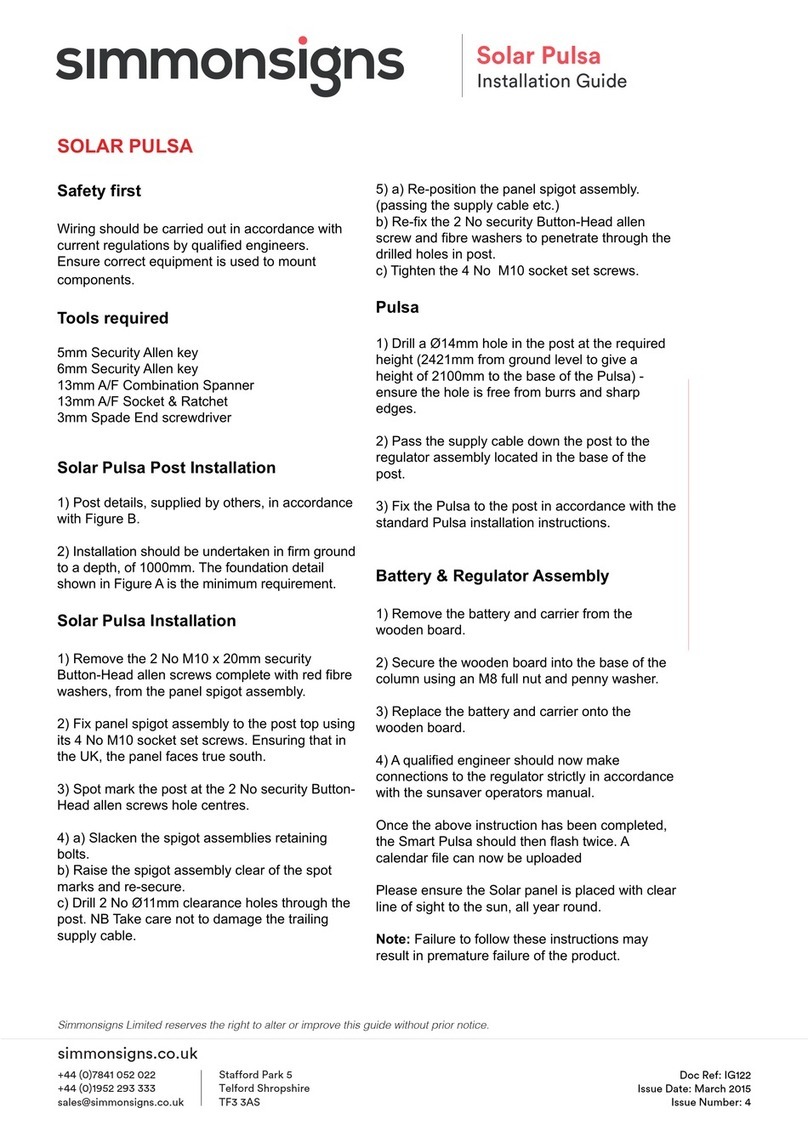 simmonsigns

Solar Pulsa
Installation Guide

SOLAR PULSA

Safety first

Wiring should be carried out in accordance with current regulations by qualified engineers. Ensure correct equipment is used to mount components.

Tools required

5mm Security Allen key
6mm Security Allen key
13mm A/F Combination Spanner
13mm A/F Socket & Ratchet
3mm Spade End screwdriver

Solar Pulsa Post Installation

1) Post details, supplied by others, in accordance with Figure B.

2) Installation should be undertaken in firm ground to a depth, of 1000mm. The foundation detail shown in Figure A is the minimum requirement.

Solar Pulsa Installation

1) Remove the 2 No M10 x 20mm security Button-Head allen screws complete with red fibre washers, from the panel spigot assembly.

2) Fix panel spigot assembly to the post top using its 4 No M10 socket set screws. Ensuring that in the UK, the panel faces true south.

3) Spot mark the post at the 2 No security Button-Head allen screws hole centres.

4) a) Slacken the spigot assemblies retaining bolts.
b) Raise the spigot assembly clear of the spot marks and re-secure.
c) Drill 2 No Ø11mm clearance holes through the post. NB Take care not to damage the trailing supply cable.

5) a) Re-position the panel spigot assembly. (passing the supply cable etc.)
b) Re-fix the 2 No security Button-Head allen screw and fibre washers to penetrate through the drilled holes in post.
c) Tighten the 4 No M10 socket set screws.

Pulsa

1) Drill a Ø14mm hole in the post at the required height (2421mm from ground level to give a height of 2100mm to the base of the Pulsa) - ensure the hole is free from burrs and sharp edges.

2) Pass the supply cable down the post to the regulator assembly located in the base of the post.

3) Fix the Pulsa to the post in accordance with the standard Pulsa installation instructions.

Battery & Regulator Assembly

1) Remove the battery and carrier from the wooden board.

2) Secure the wooden board into the base of the column using an M8 full nut and penny washer.

3) Replace the battery and carrier onto the wooden board.

4) A qualified engineer should now make connections to the regulator strictly in accordance with the sunsaver operators manual.

Once the above instruction has been completed, the Smart Pulsa should then flash twice. A calendar file can now be uploaded

Please ensure the Solar panel is placed with clear line of sight to the sun, all year round.

Note: Failure to follow these instructions may result in premature failure of the product.

Simmonsigns Limited reserves the right to alter or improve this guide without prior notice.

simmonsigns.co.uk
+44 (0)7841 052 022
+44 (0)1952 293 333
sales@simmonsigns.co.uk

Stafford Park 5
Telford Shropshire
TF3 3AS

Doc Ref: IG122
Issue Date: March 2015
Issue Number: 4